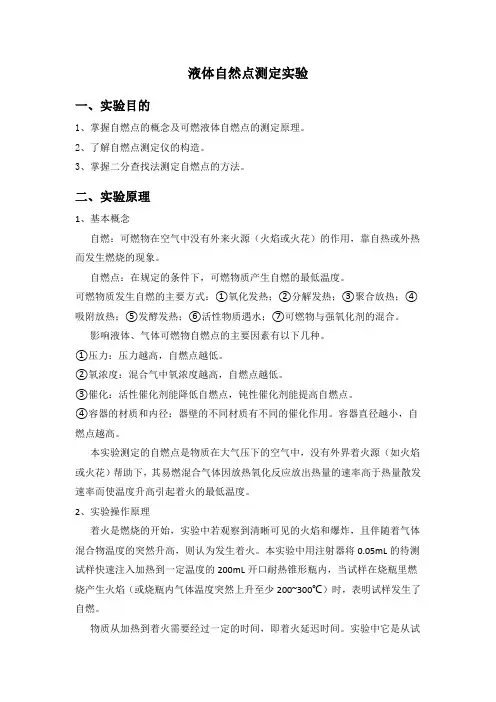 液体自燃点测定实验

一、实验目的

1、掌握自燃点的概念及可燃液体自燃点的测定原理。

2、了解自燃点测定仪的构造。

3、掌握二分查找法测定自燃点的方法。

二、实验原理

1、基本概念

自燃：可燃物在空气中没有外来火源（火焰或火花）的作用，靠自热或外热而发生燃烧的现象。

自燃点：在规定的条件下，可燃物质产生自燃的最低温度。

可燃物质发生自燃的主要方式：①氧化发热；②分解发热；③聚合放热；④吸附放热；⑤发酵发热；⑥活性物质遇水；⑦可燃物与强氧化剂的混合。

影响液体、气体可燃物自燃点的主要因素有以下几种。

①压力：压力越高，自燃点越低。

②氧浓度：混合气中氧浓度越高，自燃点越低。

③催化：活性催化剂能降低自燃点，钝性催化剂能提高自燃点。

④容器的材质和内径：器壁的不同材质有不同的催化作用。容器直径越小，自燃点越高。

本实验测定的自燃点是物质在大气压下的空气中，没有外界着火源（如火焰或火花）帮助下，其易燃混合气体因放热氧化反应放出热量的速率高于热量散发速率而使温度升高引起着火的最低温度。

2、实验操作原理

着火是燃烧的开始，实验中若观察到清晰可见的火焰和爆炸，且伴随着气体混合物温度的突然升高，则认为发生着火。本实验中用注射器将 0.05mL 的待测试样快速注入加热到一定温度的 200mL 开口耐热锥形瓶内，当试样在烧瓶里燃烧产生火焰（或烧瓶内气体温度突然上升至少 200~300℃）时，表明试样发生了自燃。

物质从加热到着火需要经过一定的时间，即着火延迟时间。实验中它是从试